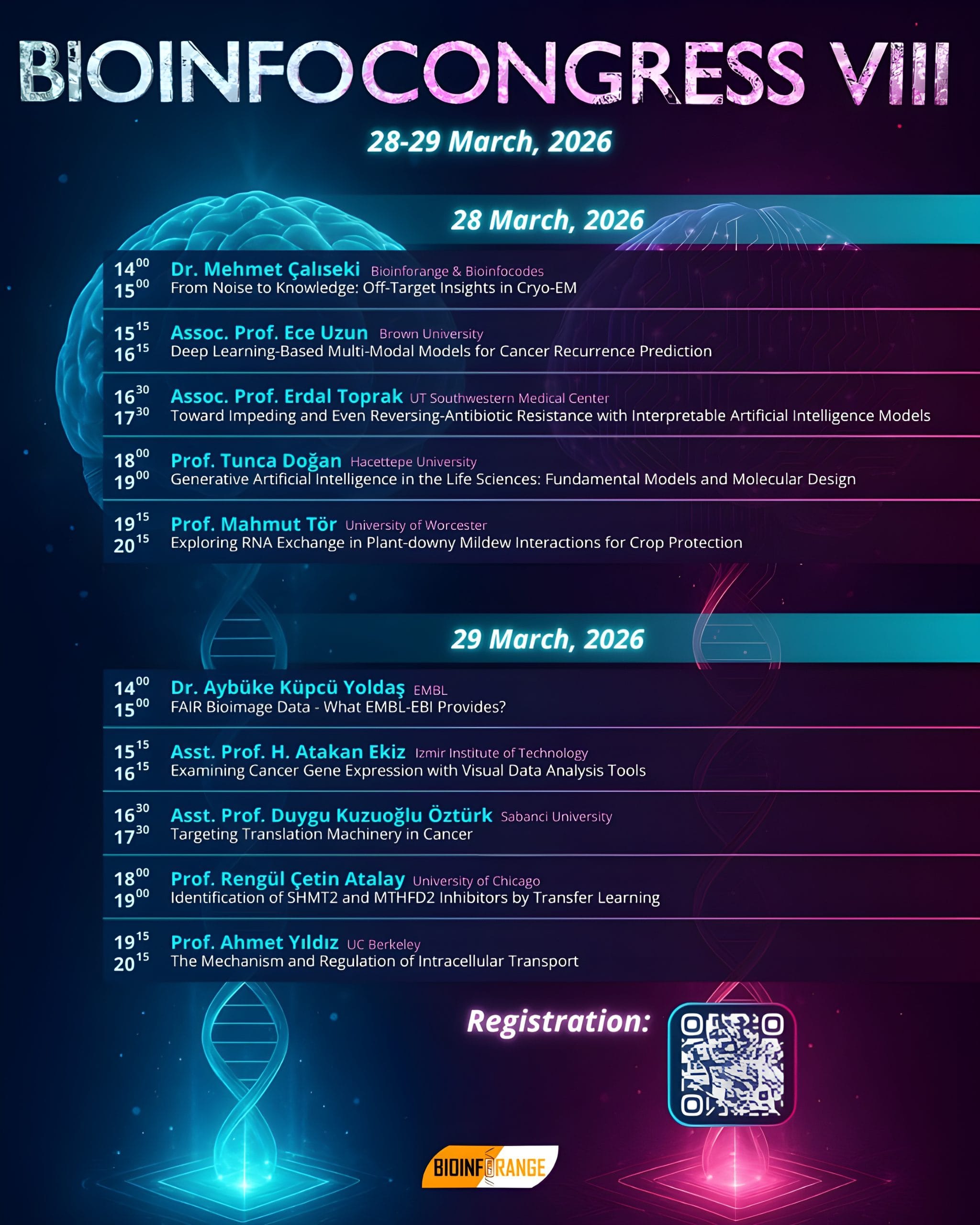 BIOINFOCONGRESS VIII

28-29 March, 2026

28 March, 2026

$14^{00}$
$15^{00}$
Dr. Mehmet Çalıseki Bioinforange & Bioinfocodes
From Noise to Knowledge: Off-Target Insights in Cryo-EM

$15^{15}$
$16^{15}$
Assoc. Prof. Ece Uzun Brown University
Deep Learning-Based Multi-Modal Models for Cancer Recurrence Prediction

$16^{30}$
$17^{30}$
Assoc. Prof. Erdal Toprak UT Southwestern Medical Center
Toward Impeding and Even Reversing-Antibiotic Resistance with Interpretable Artificial Intelligence Models

$18^{00}$
$19^{00}$
Prof. Tunca Doğan Hacettepe University
Generative Artificial Intelligence in the Life Sciences: Fundamental Models and Molecular Design

$19^{15}$
$20^{15}$
Prof. Mahmut Tör University of Worcester
Exploring RNA Exchange in Plant-downy Mildew Interactions for Crop Protection

29 March, 2026

$14^{00}$
$15^{00}$
Dr. Aybüke Küpcü Yoldaş EMBL
FAIR Bioimage Data - What EMBL-EBI Provides?

$15^{15}$
$16^{15}$
Asst. Prof. H. Atakan Ekiz Izmir Institute of Technology
Examining Cancer Gene Expression with Visual Data Analysis Tools

$16^{30}$
$17^{30}$
Asst. Prof. Duygu Kuzuoğlu Öztürk Sabanci University
Targeting Translation Machinery in Cancer

$18^{00}$
$19^{00}$
Prof. Rengül Çetin Atalay University of Chicago
Identification of SHMT2 and MTHFD2 Inhibitors by Transfer Learning

$19^{15}$
$20^{15}$
Prof. Ahmet Yıldız UC Berkeley
The Mechanism and Regulation of Intracellular Transport

Registration:

BIOINFORANGE